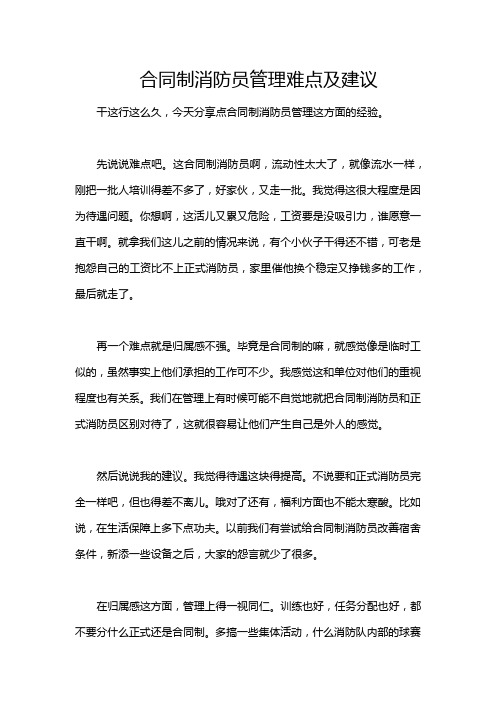 合同制消防员管理难点及建议

干这行这么久，今天分享点合同制消防员管理这方面的经验。

先说说难点吧。这合同制消防员啊，流动性太大了，就像流水一样，刚把一批人培训得差不多了，好家伙，又走一批。我觉得这很大程度是因为待遇问题。你想啊，这活儿又累又危险，工资要是没吸引力，谁愿意一直干啊。就拿我们这儿之前的情况来说，有个小伙子干得还不错，可老是抱怨自己的工资比不上正式消防员，家里催他换个稳定又挣钱多的工作，最后就走了。

再一个难点就是归属感不强。毕竟是合同制的嘛，就感觉像是临时工似的，虽然事实上他们承担的工作可不少。我感觉这和单位对他们的重视程度也有关系。我们在管理上有时候可能不自觉地就把合同制消防员和正式消防员区别对待了，这就很容易让他们产生自己是外人的感觉。

然后说说我的建议。我觉得待遇这块得提高。不说要和正式消防员完全一样吧，但也得差不离儿。哦对了还有，福利方面也不能太寒酸。比如说，在生活保障上多下点功夫。以前我们有尝试给合同制消防员改善宿舍条件，新添一些设备之后，大家的怨言就少了很多。

在归属感这方面，管理上得一视同仁。训练也好，任务分配也好，都不要分什么正式还是合同制。多搞一些集体活动，什么消防队内部的球赛